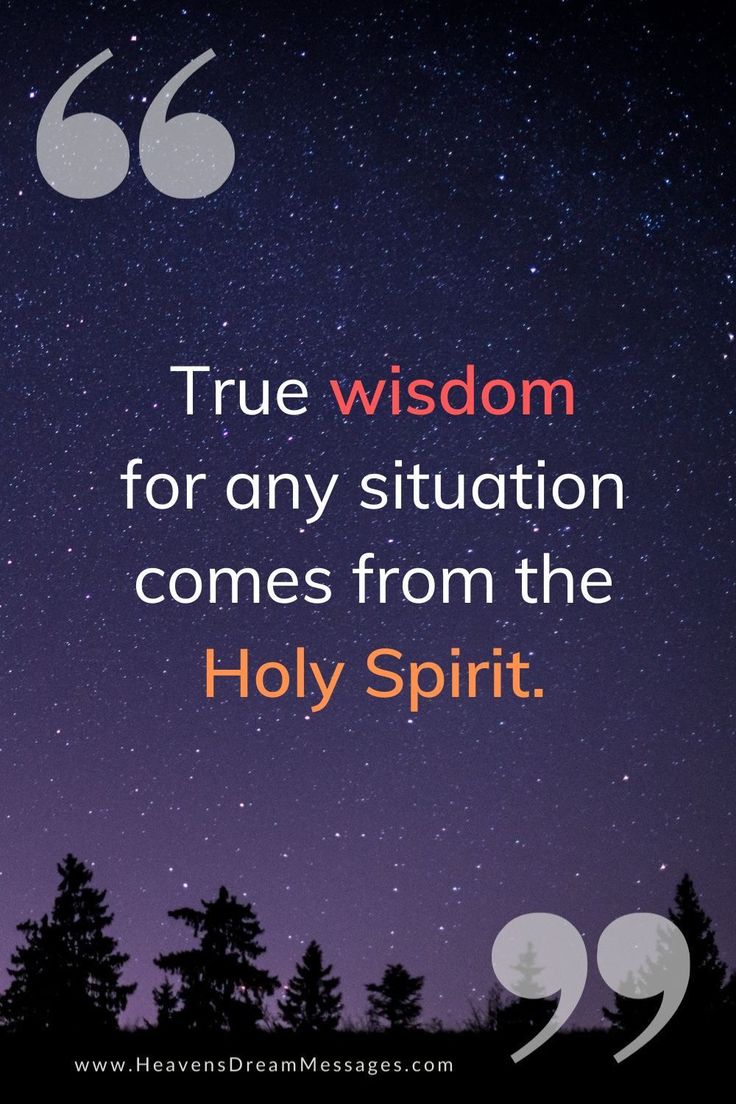 “

True wisdom for any situation comes from the Holy Spirit.

”

www.HeavensDreamMessages.com